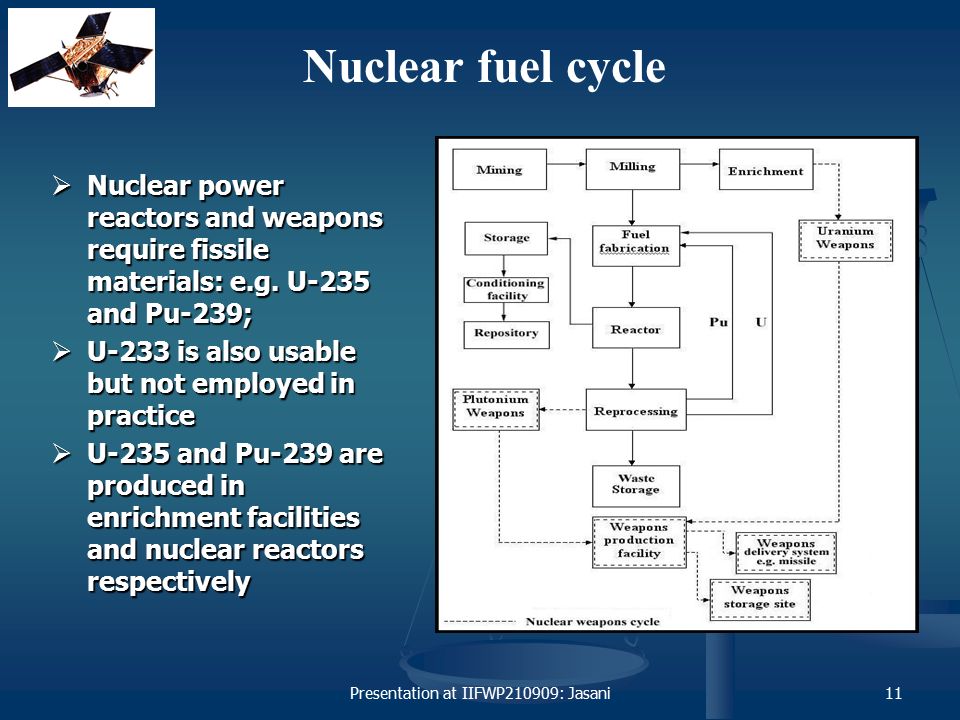 Nuclear fuel cycle

➢ Nuclear power reactors and weapons require fissile materials: e.g. U-235 and Pu-239;

➢ U-233 is also usable but not employed in practice

➢ U-235 and Pu-239 are produced in enrichment facilities and nuclear reactors respectively

Mining
Milling
Enrichment
Storage
Fuel fabrication
Uranium Weapons
Conditioning facility
Repository
Reactor
Pu
U
Plutonium Weapons
Reprocessing
Waste Storage
Weapons production facility
Weapons delivery system e.g. missile
Weapons storage site
Nuclear weapons cycle

Presentation at IIFWP210909: Jasani
11